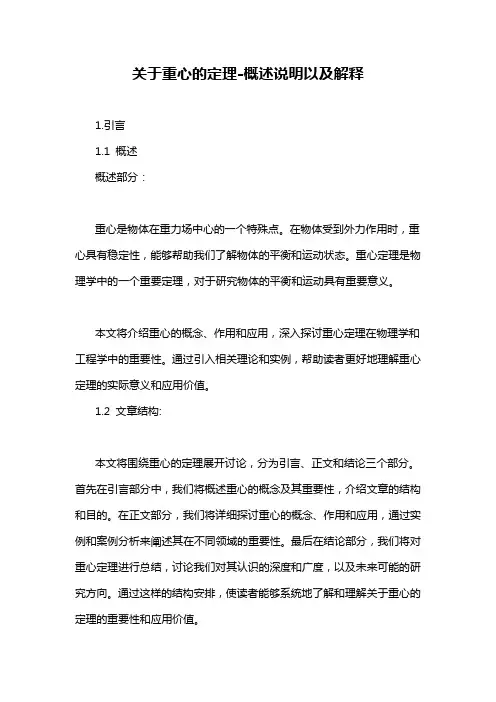 关于重心的定理-概述说明以及解释

1.引言

1.1 概述

概述部分：

重心是物体在重力场中心的一个特殊点。在物体受到外力作用时，重心具有稳定性，能够帮助我们了解物体的平衡和运动状态。重心定理是物理学中的一个重要定理，对于研究物体的平衡和运动具有重要意义。

本文将介绍重心的概念、作用和应用，深入探讨重心定理在物理学和工程学中的重要性。通过引入相关理论和实例，帮助读者更好地理解重心定理的实际意义和应用价值。

1.2 文章结构:

本文将围绕重心的定理展开讨论，分为引言、正文和结论三个部分。首先在引言部分中，我们将概述重心的概念及其重要性，介绍文章的结构和目的。在正文部分，我们将详细探讨重心的概念、作用和应用，通过实例和案例分析来阐述其在不同领域的重要性。最后在结论部分，我们将对重心定理进行总结，讨论我们对其认识的深度和广度，以及未来可能的研究方向。通过这样的结构安排，使读者能够系统地了解和理解关于重心的定理的重要性和应用价值。